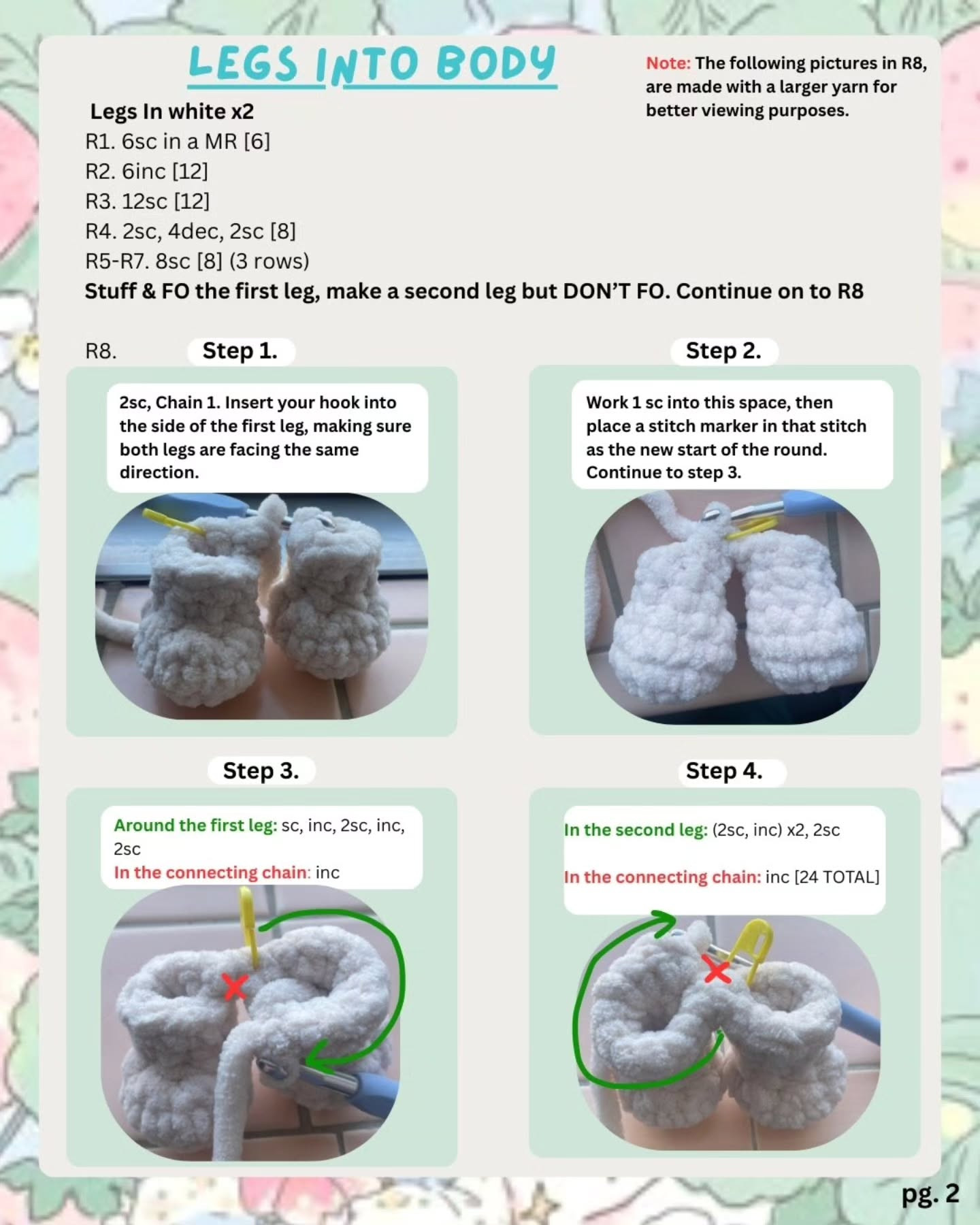 LEGS INTO BODY

Note: The following pictures in R8, are made with a larger yarn for better viewing purposes.

Legs In white x2
R1. 6sc in a MR [6]
R2. 6inc [12]
R3. 12sc [12]
R4. 2sc, 4dec, 2sc [8]
R5-R7. 8sc [8] (3 rows)
Stuff & FO the first leg, make a second leg but DON'T FO. Continue on to R8

R8. Step 1.

2sc, Chain 1. Insert your hook into the side of the first leg, making sure both legs are facing the same direction.

Step 2.

Work 1 sc into this space, then place a stitch marker in that stitch as the new start of the round. Continue to step 3.

Step 3.

Around the first leg: sc, inc, 2sc, inc, 2sc
In the connecting chain: inc

Step 4.

In the second leg: (2sc, inc) x2, 2sc

In the connecting chain: inc [24 TOTAL]

pg. 2